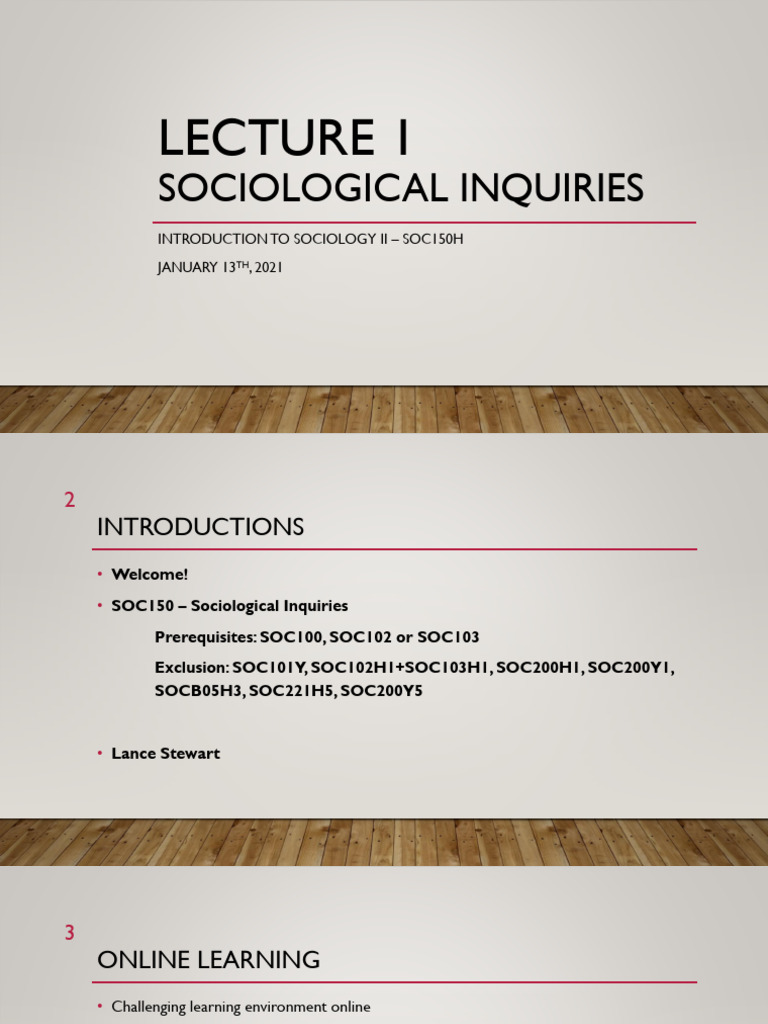 LECTURE 1

SOCIOLOGICAL INQUIRIES

INTRODUCTION TO SOCIOLOGY II – SOC150H

JANUARY 13$^{TH}$, 2021

2

INTRODUCTIONS

• Welcome!

• SOC150 – Sociological Inquiries

Prerequisites: SOC100, SOC102 or SOC103

Exclusion: SOC101Y, SOC102H1+SOC103H1, SOC200H1, SOC200Y1, SOCB05H3, SOC221H5, SOC200Y5

• Lance Stewart

3

ONLINE LEARNING

• Challenging learning environment online